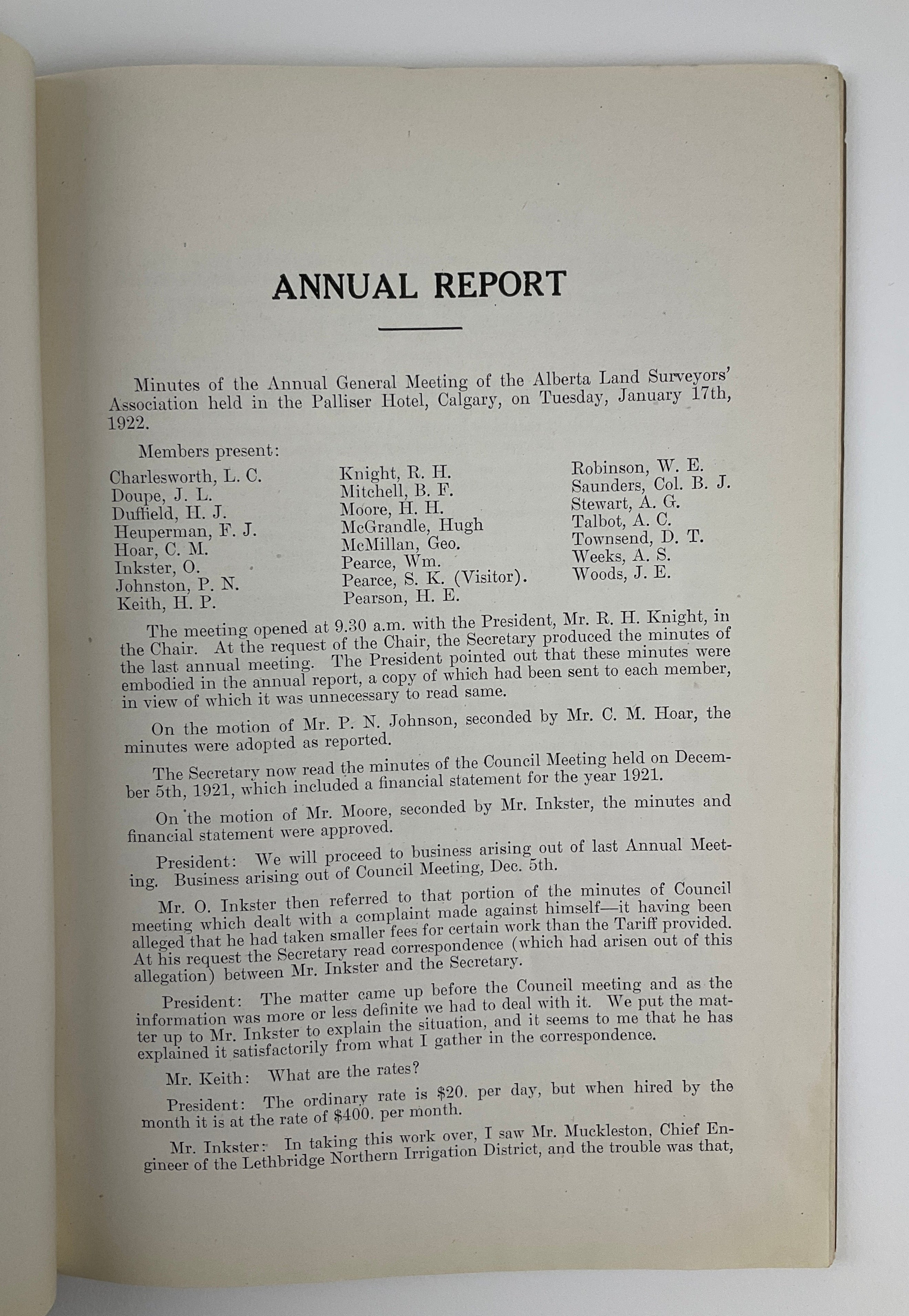 ANNUAL REPORT

Minutes of the Annual General Meeting of the Alberta Land Surveyors' Association held in the Palliser Hotel, Calgary, on Tuesday, January 17th, 1922.

Members present:

Charlesworth, L. C.
Doupe, J. L.
Duffield, H. J.
Heuperman, F. J.
Hoar, C. M.
Inkster, O.
Johnston, P. N.
Keith, H. P.

Knight, R. H.
Mitchell, B. F.
Moore, H. H.
McGrandle, Hugh
McMillan, Geo.
Pearce, Wm.
Pearce, S. K. (Visitor).
Pearson, H. E.

Robinson, W. E.
Saunders, Col. B. J.
Stewart, A. G.
Talbot, A. C.
Townsend, D. T.
Weeks, A. S.
Woods, J. E.

The meeting opened at 9.30 a.m. with the President, Mr. R. H. Knight, in the Chair. At the request of the Chair, the Secretary produced the minutes of the last annual meeting. The President pointed out that these minutes were embodied in the annual report, a copy of which had been sent to each member, in view of which it was unnecessary to read same.

On the motion of Mr. P. N. Johnson, seconded by Mr. C. M. Hoar, the minutes were adopted as reported.

The Secretary now read the minutes of the Council Meeting held on December 5th, 1921, which included a financial statement for the year 1921.

On the motion of Mr. Moore, seconded by Mr. Inkster, the minutes and financial statement were approved.

President: We will proceed to business arising out of last Annual Meeting. Business arising out of Council Meeting, Dec. 5th.

Mr. O. Inkster then referred to that portion of the minutes of Council meeting which dealt with a complaint made against himself—it having been alleged that he had taken smaller fees for certain work than the Tariff provided. At his request the Secretary read correspondence (which had arisen out of this allegation) between Mr. Inkster and the Secretary.

President: The matter came up before the Council meeting and as the information was more or less definite we had to deal with it. We put the matter up to Mr. Inkster to explain the situation, and it seems to me that he has explained it satisfactorily from what I gather in the correspondence.

Mr. Keith: What are the rates?

President: The ordinary rate is $20. per day, but when hired by the month it is at the rate of $400. per month.

Mr. Inkster: In taking this work over, I saw Mr. Muckleston, Chief Engineer of the Lethbridge Northern Irrigation District, and the trouble was that,